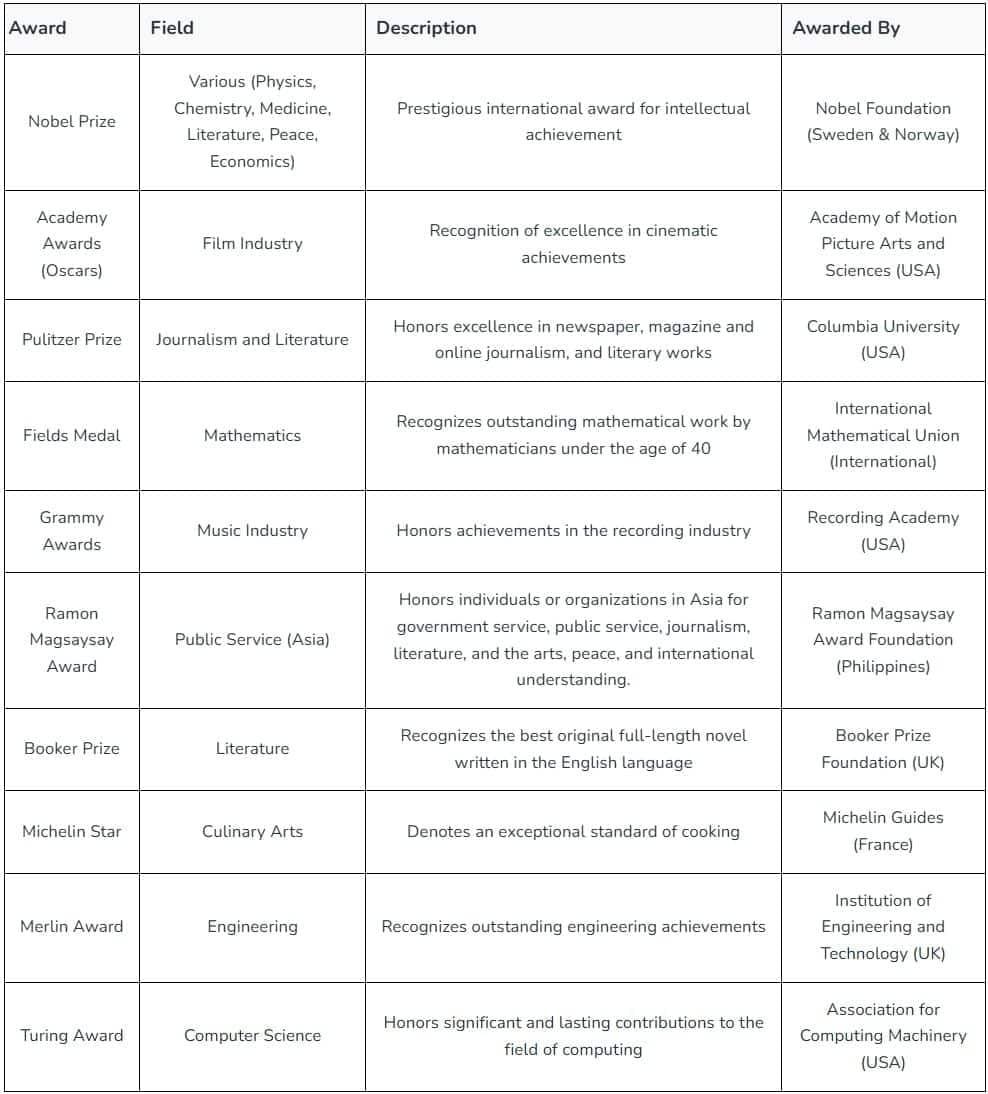 | Award | Field | Description | Awarded By |
|---|---|---|---|
| Nobel Prize | Various (Physics, Chemistry, Medicine, Literature, Peace, Economics) | Prestigious international award for intellectual achievement | Nobel Foundation (Sweden & Norway) |
| Academy Awards (Oscars) | Film Industry | Recognition of excellence in cinematic achievements | Academy of Motion Picture Arts and Sciences (USA) |
| Pulitzer Prize | Journalism and Literature | Honors excellence in newspaper, magazine and online journalism, and literary works | Columbia University (USA) |
| Fields Medal | Mathematics | Recognizes outstanding mathematical work by mathematicians under the age of 40 | International Mathematical Union (International) |
| Grammy Awards | Music Industry | Honors achievements in the recording industry | Recording Academy (USA) |
| Ramon Magsaysay Award | Public Service (Asia) | Honors individuals or organizations in Asia for government service, public service, journalism, literature, and the arts, peace, and international understanding. | Ramon Magsaysay Award Foundation (Philippines) |
| Booker Prize | Literature | Recognizes the best original full-length novel written in the English language | Booker Prize Foundation (UK) |
| Michelin Star | Culinary Arts | Denotes an exceptional standard of cooking | Michelin Guides (France) |
| Merlin Award | Engineering | Recognizes outstanding engineering achievements | Institution of Engineering and Technology (UK) |
| Turing Award | Computer Science | Honors significant and lasting contributions to the field of computing | Association for Computing Machinery (USA) |